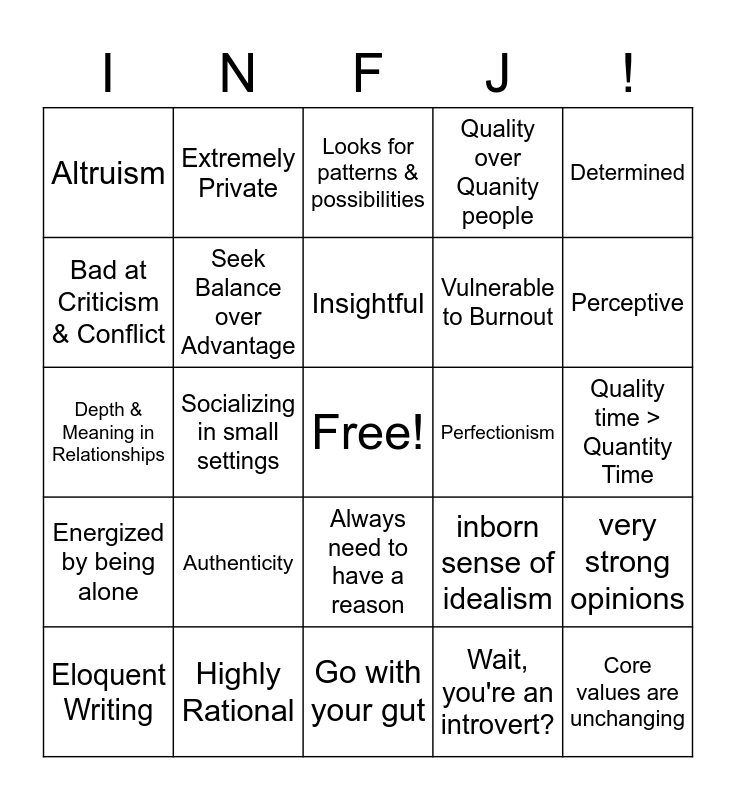 | I | N | F | J | ! |
|---|---|---|---|---|
| Altruism | Extremely Private | Looks for patterns & possibilities | Quality over Quanity people | Determined |
| Bad at Criticism & Conflict | Seek Balance over Advantage | Insightful | Vulnerable to Burnout | Perceptive |
| Depth & Meaning in Relationships | Socializing in small settings | Free! | Perfectionism | Quality time > Quantity Time |
| Energized by being alone | Authenticity | Always need to have a reason | inborn sense of idealism | very strong opinions |
| Eloquent Writing | Highly Rational | Go with your gut | Wait, you're an introvert? | Core values are unchanging |